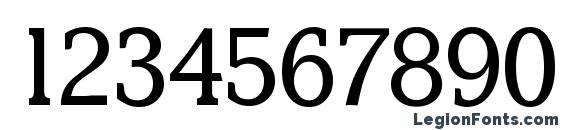 1234567890

LegionFonts.com